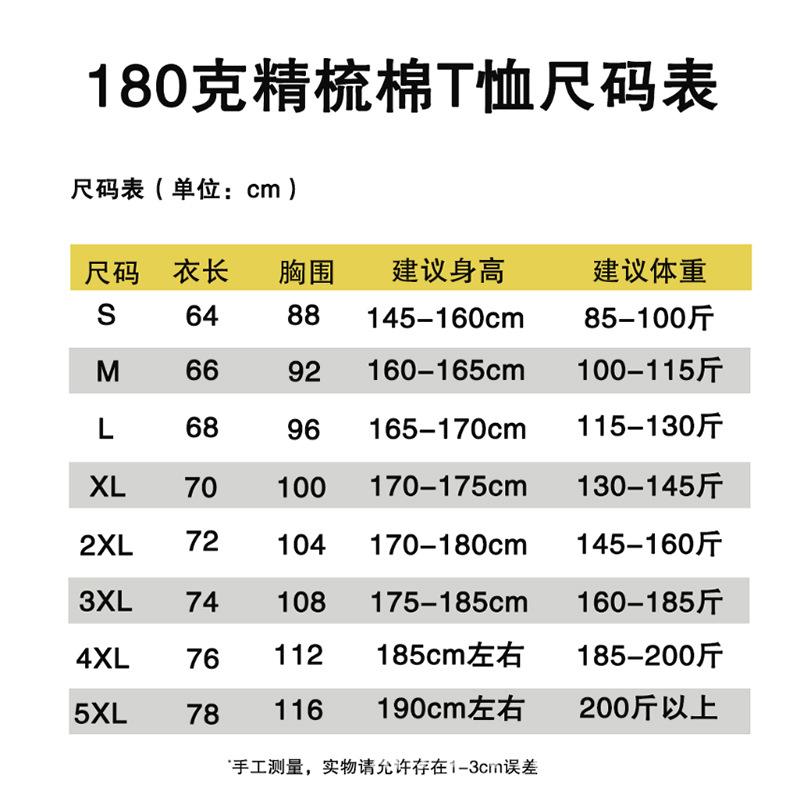 180克精梳棉T恤尺码表

尺码表（单位：cm）

| 尺码 | 衣长 | 胸围 | 建议身高 | 建议体重 |
|---|---|---|---|---|
| S | 64 | 88 | 145-160cm | 85-100斤 |
| M | 66 | 92 | 160-165cm | 100-115斤 |
| L | 68 | 96 | 165-170cm | 115-130斤 |
| XL | 70 | 100 | 170-175cm | 130-145斤 |
| 2XL | 72 | 104 | 170-180cm | 145-160斤 |
| 3XL | 74 | 108 | 175-185cm | 160-185斤 |
| 4XL | 76 | 112 | 185cm左右 | 185-200斤 |
| 5XL | 78 | 116 | 190cm左右 | 200斤以上 |

*手工测量，实物请允许存在1-3cm误差